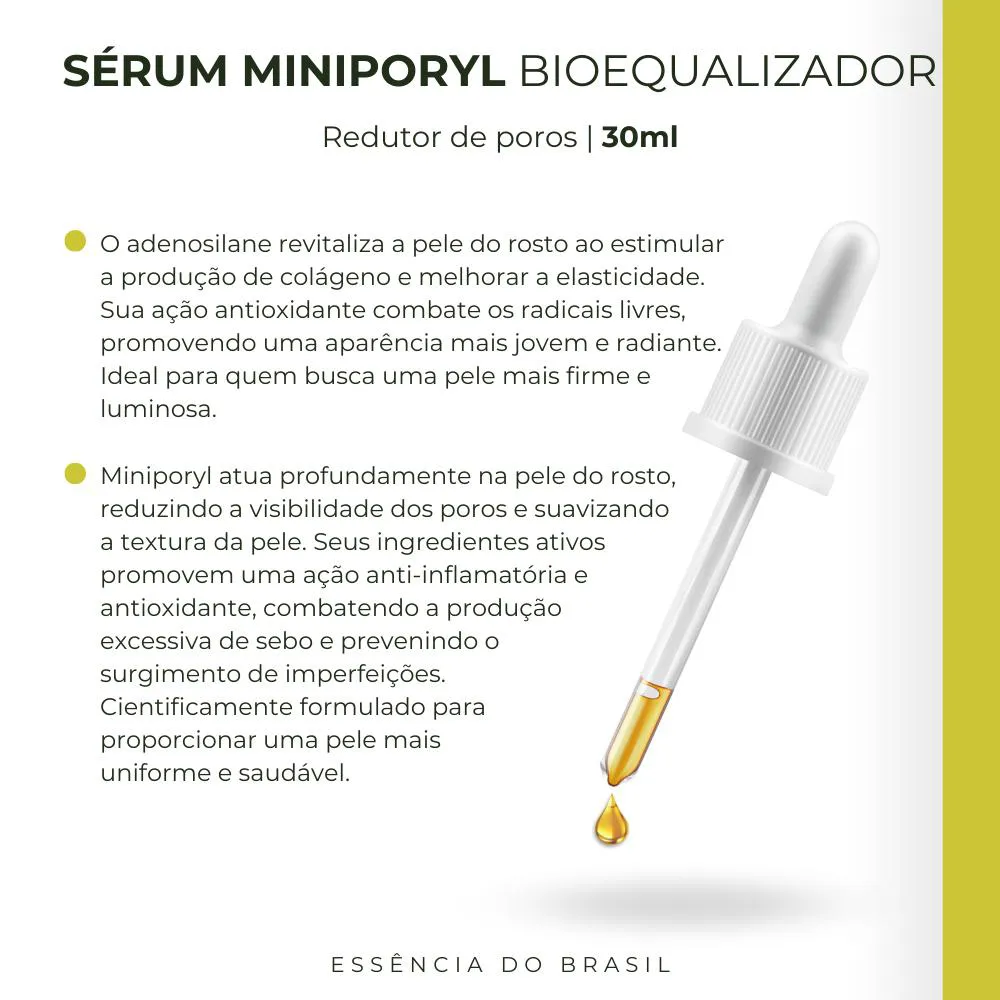 SÉRUM MINIPORYL BIOEQUALIZADOR

Redutor de poros | 30ml

O adenosilane revitaliza a pele do rosto ao estimular a produção de colágeno e melhorar a elasticidade. Sua ação antioxidante combate os radicais livres, promovendo uma aparência mais jovem e radiante. Ideal para quem busca uma pele mais firme e luminosa.

Miniporyl atua profundamente na pele do rosto, reduzindo a visibilidade dos poros e suavizando a textura da pele. Seus ingredientes ativos promovem uma ação anti-inflamatória e antioxidante, combatendo a produção excessiva de sebo e prevenindo o surgimento de imperfeições. Cientificamente formulado para proporcionar uma pele mais uniforme e saudável.

ESSÊNCIA DO BRASIL